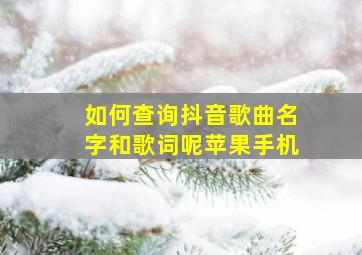 如何查询抖音歌曲名字和歌词呢苹果手机